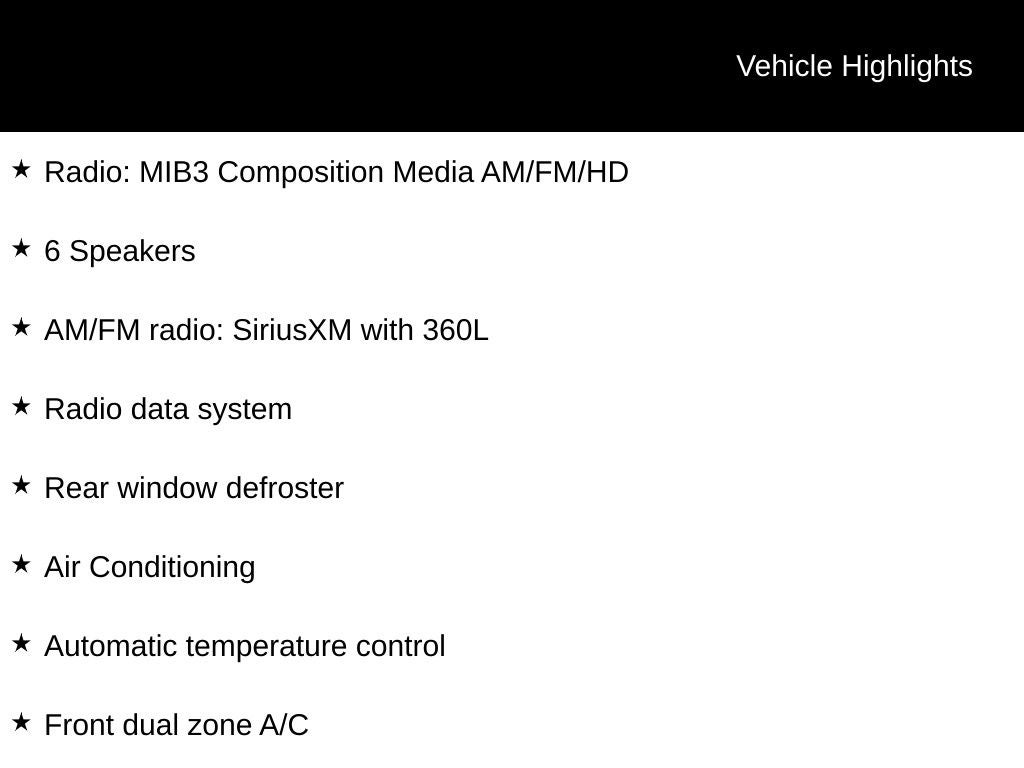 Vehicle Highlights

★ Radio: MIB3 Composition Media AM/FM/HD

★ 6 Speakers

★ AM/FM radio: SiriusXM with 360L

★ Radio data system

★ Rear window defroster

★ Air Conditioning

★ Automatic temperature control

★ Front dual zone A/C